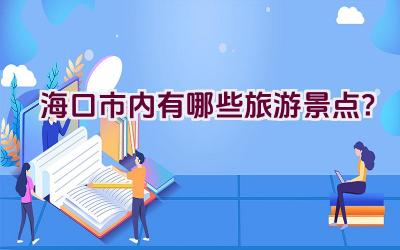 海口市内有哪些旅游景点?